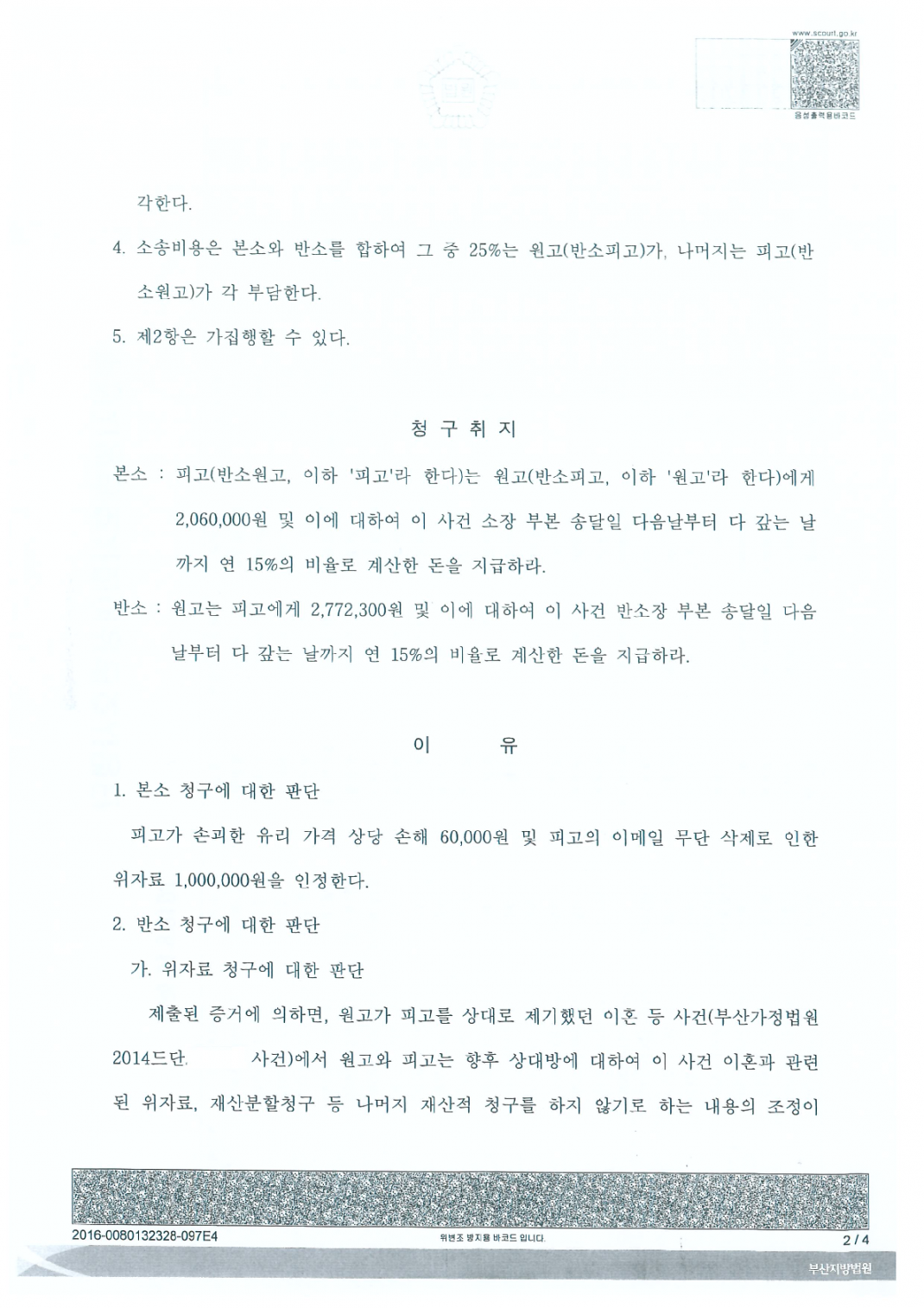 www.scourt.go.kr
음성출력용바코드

각한다.

4. 소송비용은 본소와 반소를 합하여 그 중 25%는 원고(반소피고)가, 나머지는 피고(반소원고)가 각 부담한다.

5. 제2항은 가집행할 수 있다.

청 구 취 지

본소 : 피고(반소원고, 이하 '피고'라 한다)는 원고(반소피고, 이하 '원고'라 한다)에게 2,060,000원 및 이에 대하여 이 사건 소장 부본 송달일 다음날부터 다 갚는 날까지 연 15%의 비율로 계산한 돈을 지급하라.

반소 : 원고는 피고에게 2,772,300원 및 이에 대하여 이 사건 반소장 부본 송달일 다음날부터 다 갚는 날까지 연 15%의 비율로 계산한 돈을 지급하라.

이 유

1. 본소 청구에 대한 판단

피고가 손괴한 유리 가격 상당 손해 60,000원 및 피고의 이메일 무단 삭제로 인한 위자료 1,000,000원을 인정한다.

2. 반소 청구에 대한 판단

가. 위자료 청구에 대한 판단

제출된 증거에 의하면, 원고가 피고를 상대로 제기했던 이혼 등 사건(부산가정법원 2014드단 사건)에서 원고와 피고는 향후 상대방에 대하여 이 사건 이혼과 관련된 위자료, 재산분할청구 등 나머지 재산적 청구를 하지 않기로 하는 내용의 조정이

2016-0080132328-097E4
위변조 방지용 바코드 입니다.
2 / 4
부산지방법원